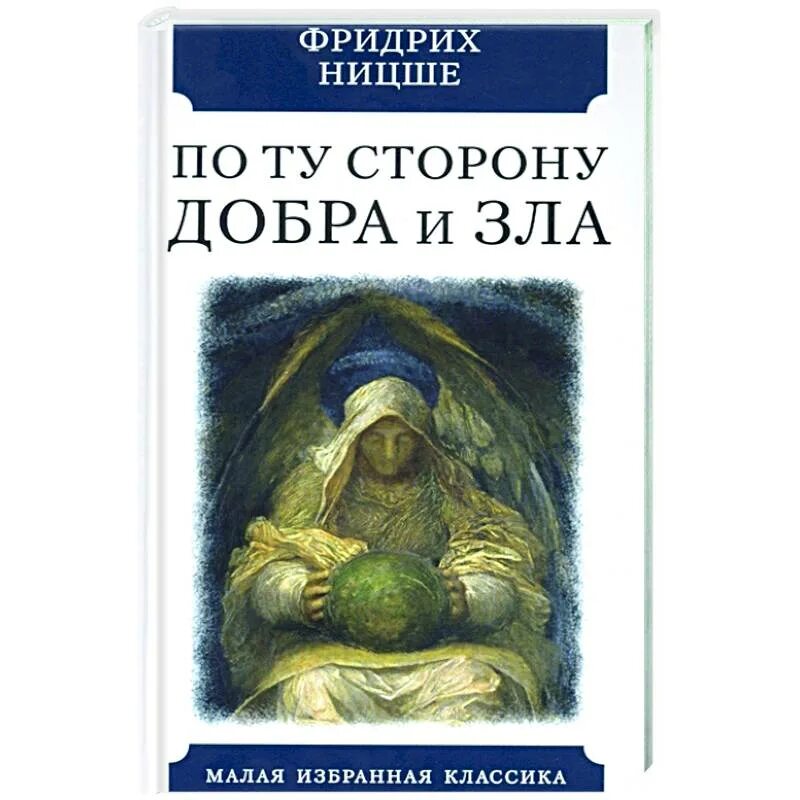 ФРИДРИХ
НИЦШЕ

ПО ТУ СТОРОНУ
ДОБРА и ЗЛА

МАЛАЯ ИЗБРАННАЯ КЛАССИКА